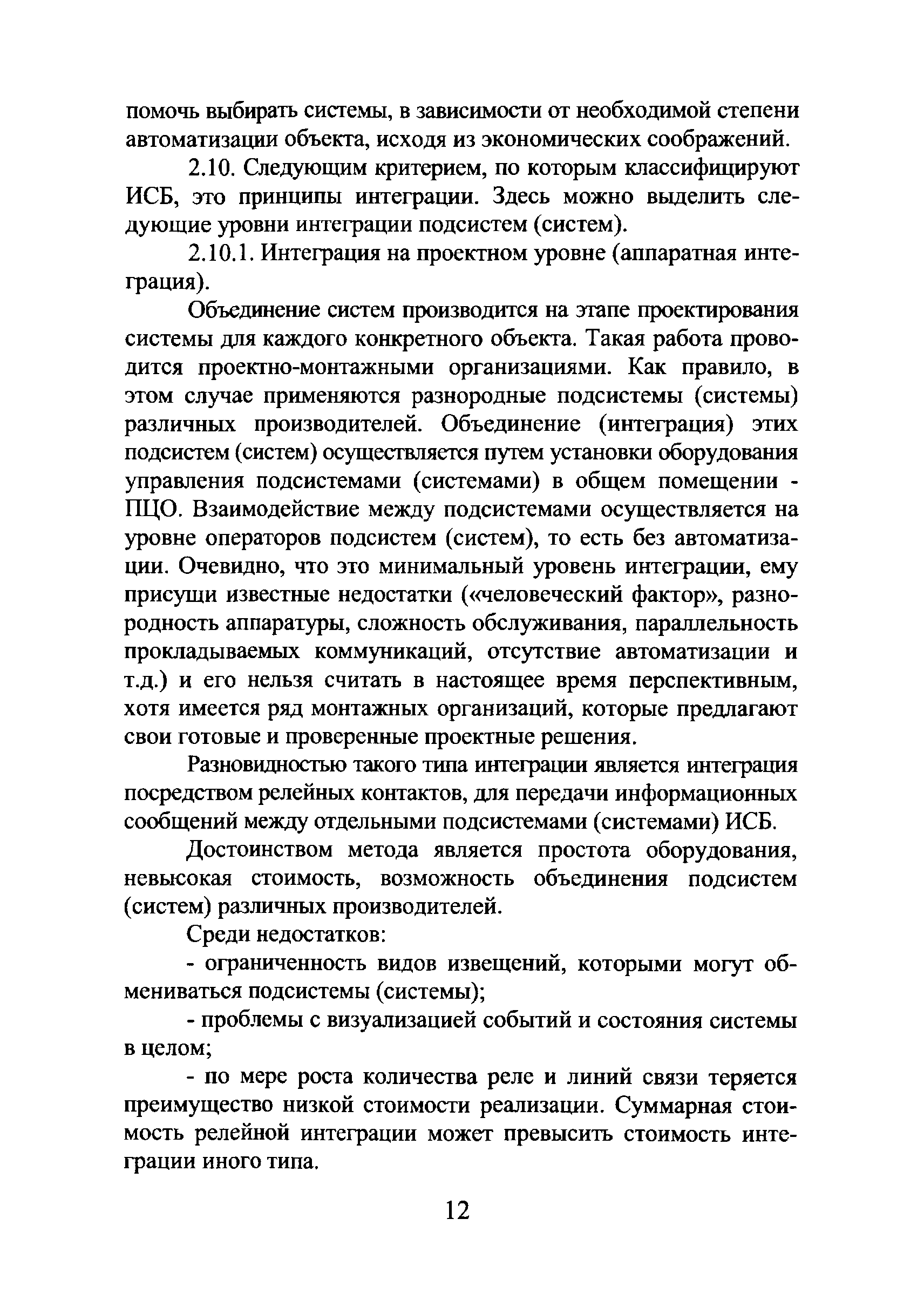 помочь выбирать системы, в зависимости от необходимой степени автоматизации объекта, исходя из экономических соображений.

2.10. Следующим критерием, по которым классифицируют ИСБ, это принципы интеграции. Здесь можно выделить следующие уровни интеграции подсистем (систем).

2.10.1. Интеграция на проектном уровне (аппаратная интеграция).

Объединение систем производится на этапе проектирования системы для каждого конкретного объекта. Такая работа проводится проектно-монтажными организациями. Как правило, в этом случае применяются разнородные подсистемы (системы) различных производителей. Объединение (интеграция) этих подсистем (систем) осуществляется путем установки оборудования управления подсистемами (системами) в общем помещении - ПЦО. Взаимодействие между подсистемами осуществляется на уровне операторов подсистем (систем), то есть без автоматизации. Очевидно, что это минимальный уровень интеграции, ему присущи известные недостатки («человеческий фактор», разнородность аппаратуры, сложность обслуживания, параллельность прокладываемых коммуникаций, отсутствие автоматизации и т.д.) и его нельзя считать в настоящее время перспективным, хотя имеется ряд монтажных организаций, которые предлагают свои готовые и проверенные проектные решения.

Разновидностью такого типа интеграции является интеграция посредством релейных контактов, для передачи информационных сообщений между отдельными подсистемами (системами) ИСБ.

Достоинством метода является простота оборудования, невысокая стоимость, возможность объединения подсистем (систем) различных производителей.

Среди недостатков:

- ограниченность видов извещений, которыми могут обмениваться подсистемы (системы);

- проблемы с визуализацией событий и состояния системы в целом;

- по мере роста количества реле и линий связи теряется преимущество низкой стоимости реализации. Суммарная стоимость релейной интеграции может превысить стоимость интеграции иного типа.

12